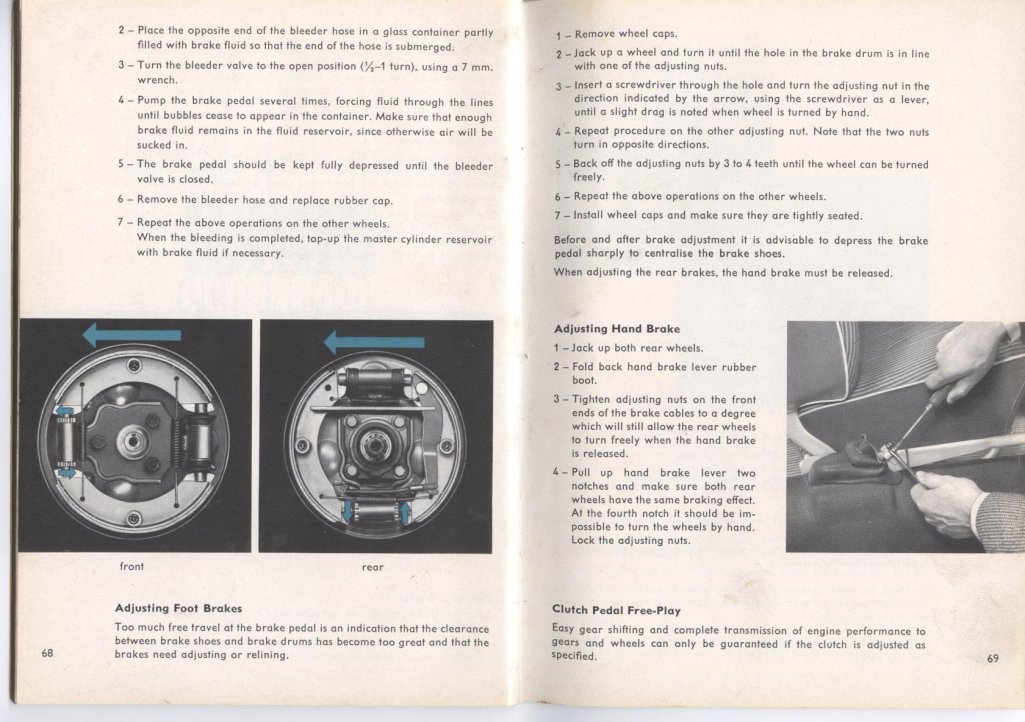 2 – Place the opposite end of the bleeder hose in a glass container partly filled with brake fluid so that the end of the hose is submerged.

3 – Turn the bleeder valve to the open position ($\frac{1}{2}$–1 turn), using a 7 mm. wrench.

4 – Pump the brake pedal several times, forcing fluid through the lines until bubbles cease to appear in the container. Make sure that enough brake fluid remains in the fluid reservoir, since otherwise air will be sucked in.

5 – The brake pedal should be kept fully depressed until the bleeder valve is closed.

6 – Remove the bleeder hose and replace rubber cap.

7 – Repeat the above operations on the other wheels. When the bleeding is completed, top-up the master cylinder reservoir with brake fluid if necessary.

front

rear

Adjusting Foot Brakes

Too much free travel at the brake pedal is an indication that the clearance between brake shoes and brake drums has become too great and that the brakes need adjusting or relining.

68

1 – Remove wheel caps.

2 – Jack up a wheel and turn it until the hole in the brake drum is in line with one of the adjusting nuts.

3 – Insert a screwdriver through the hole and turn the adjusting nut in the direction indicated by the arrow, using the screwdriver as a lever, until a slight drag is noted when wheel is turned by hand.

4 – Repeat procedure on the other adjusting nut. Note that the two nuts turn in opposite directions.

5 – Back off the adjusting nuts by 3 to 4 teeth until the wheel can be turned freely.

6 – Repeat the above operations on the other wheels.

7 – Install wheel caps and make sure they are tightly seated.

Before and after brake adjustment it is advisable to depress the brake pedal sharply to centralise the brake shoes.

When adjusting the rear brakes, the hand brake must be released.

Adjusting Hand Brake

1 – Jack up both rear wheels.

2 – Fold back hand brake lever rubber boot.

3 – Tighten adjusting nuts on the front ends of the brake cables to a degree which will still allow the rear wheels to turn freely when the hand brake is released.

4 – Pull up hand brake lever two notches and make sure both rear wheels have the same braking effect. At the fourth notch it should be impossible to turn the wheels by hand. Lock the adjusting nuts.

Clutch Pedal Free-Play

Easy gear shifting and complete transmission of engine performance to gears and wheels can only be guaranteed if the clutch is adjusted as specified.

69